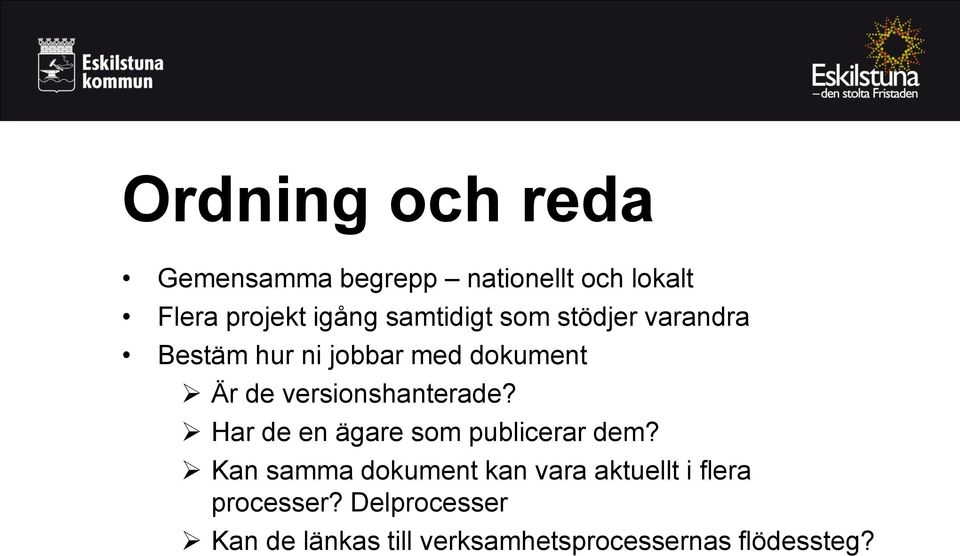 Eskilstuna kommun

Eskilstuna
– den stolta Fristaden

Ordning och reda

• Gemensamma begrepp – nationellt och lokalt
• Flera projekt igång samtidigt som stödjer varandra
• Bestäm hur ni jobbar med dokument
➢ Är de versionshanterade?
➢ Har de en ägare som publicerar dem?
➢ Kan samma dokument kan vara aktuellt i flera processer? Delprocesser
➢ Kan de länkas till verksamhetsprocessernas flödessteg?